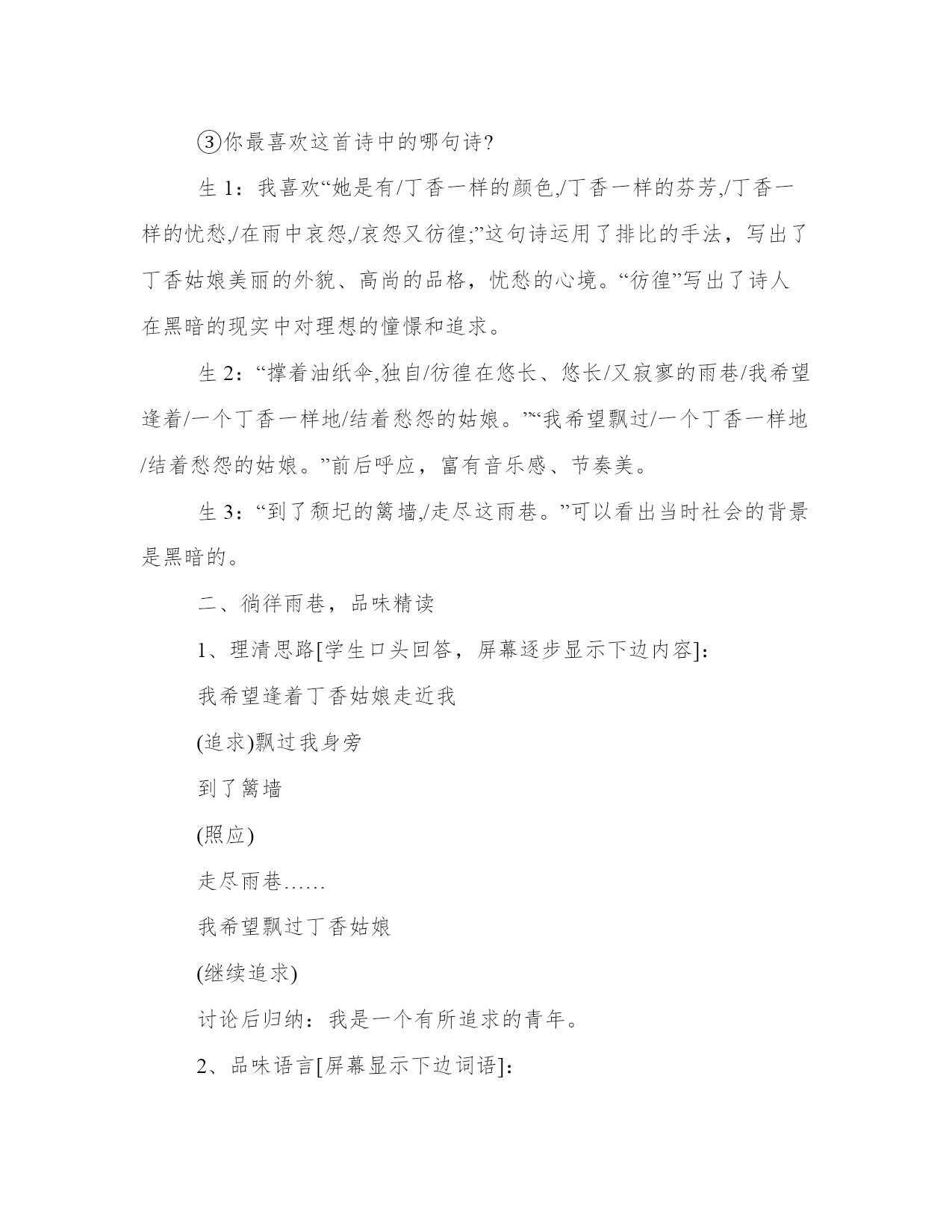 ③你最喜欢这首诗中的哪句诗?

生 1：我喜欢“她是有/丁香一样的颜色,/丁香一样的芬芳,/丁香一样的忧愁,/在雨中哀怨,/哀怨又彷徨;”这句诗运用了排比的手法，写出了丁香姑娘美丽的外貌、高尚的品格，忧愁的心境。“彷徨”写出了诗人在黑暗的现实中对理想的憧憬和追求。

生 2：“撑着油纸伞,独自/彷徨在悠长、悠长/又寂寥的雨巷/我希望逢着/一个丁香一样地/结着愁怨的姑娘。”“我希望飘过/一个丁香一样地/结着愁怨的姑娘。”前后呼应，富有音乐感、节奏美。

生 3：“到了颓圮的篱墙,/走尽这雨巷。”可以看出当时社会的背景是黑暗的。

二、徜徉雨巷，品味精读

1、理清思路[学生口头回答，屏幕逐步显示下边内容]:

我希望逢着丁香姑娘走近我

(追求)飘过我身旁

到了篱墙

(照应)

走尽雨巷……

我希望飘过丁香姑娘

(继续追求)

讨论后归纳：我是一个有所追求的青年。

2、品味语言[屏幕显示下边词语]: